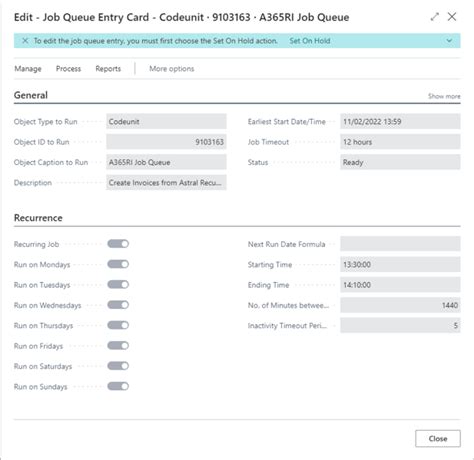 Edit - Job Queue Entry Card - Codeunit · 9103163 · A365RI Job Queue

To edit the job queue entry, you must first choose the Set On Hold action. Set On Hold

Manage Process Reports More options

General

Show more

Object Type to Run Codeunit

Object ID to Run 9103163

Object Caption to Run A365RI Job Queue

Description Create Invoices from Astral Recu...

Earliest Start Date/Time 11/02/2022 13:59

Job Timeout 12 hours

Status Ready

Recurrence

Recurring Job

Run on Mondays

Run on Tuesdays

Run on Wednesdays

Run on Thursdays

Run on Fridays

Run on Saturdays

Run on Sundays

Next Run Date Formula

Starting Time 13:30:00

Ending Time 14:10:00

No. of Minutes betwee... 1440

Inactivity Timeout Peri... 5

Close